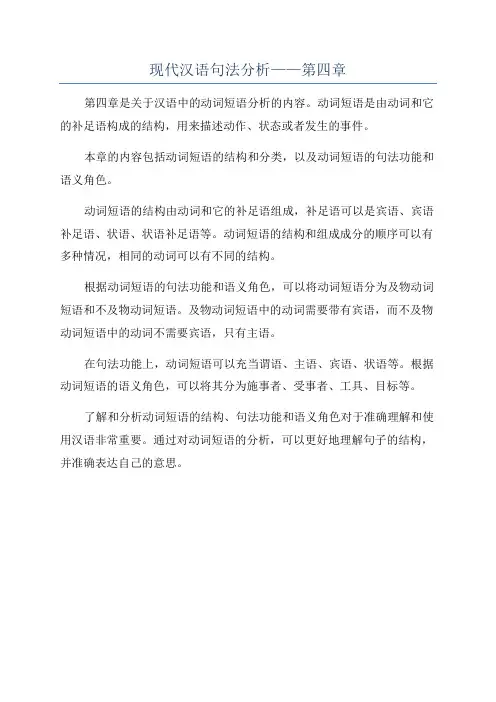 现代汉语句法分析——第四章

第四章是关于汉语中的动词短语分析的内容。动词短语是由动词和它的补足语构成的结构，用来描述动作、状态或者发生的事件。

本章的内容包括动词短语的结构和分类，以及动词短语的句法功能和语义角色。

动词短语的结构由动词和它的补足语组成，补足语可以是宾语、宾语补足语、状语、状语补足语等。动词短语的结构和组成成分的顺序可以有多种情况，相同的动词可以有不同的结构。

根据动词短语的句法功能和语义角色，可以将动词短语分为及物动词短语和不及物动词短语。及物动词短语中的动词需要带有宾语，而不及物动词短语中的动词不需要宾语，只有主语。

在句法功能上，动词短语可以充当谓语、主语、宾语、状语等。根据动词短语的语义角色，可以将其分为施事者、受事者、工具、目标等。

了解和分析动词短语的结构、句法功能和语义角色对于准确理解和使用汉语非常重要。通过对动词短语的分析，可以更好地理解句子的结构，并准确表达自己的意思。